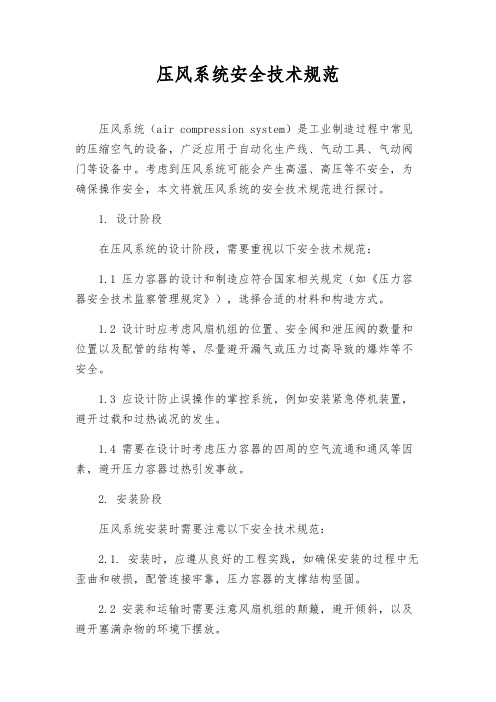 压风系统安全技术规范

压风系统（air compression system）是工业制造过程中常见的压缩空气的设备，广泛应用于自动化生产线、气动工具、气动阀门等设备中。考虑到压风系统可能会产生高温、高压等不安全，为确保操作安全，本文将就压风系统的安全技术规范进行探讨。

1. 设计阶段

在压风系统的设计阶段，需要重视以下安全技术规范：

1.1 压力容器的设计和制造应符合国家相关规定（如《压力容器安全技术监察管理规定》），选择合适的材料和构造方式。

1.2 设计时应考虑风扇机组的位置、安全阀和泄压阀的数量和位置以及配管的结构等，尽量避开漏气或压力过高导致的爆炸等不安全。

1.3 应设计防止误操作的掌控系统，例如安装紧急停机装置，避开过载和过热诚况的发生。

1.4 需要在设计时考虑压力容器的四周的空气流通和通风等因素，避开压力容器过热引发事故。

2. 安装阶段

压风系统安装时需要注意以下安全技术规范：

2.1. 安装时，应遵从良好的工程实践，如确保安装的过程中无歪曲和破损，配管连接牢靠，压力容器的支撑结构坚固。

2.2 安装和运输时需要注意风扇机组的颠簸，避开倾斜，以及避开塞满杂物的环境下摆放。